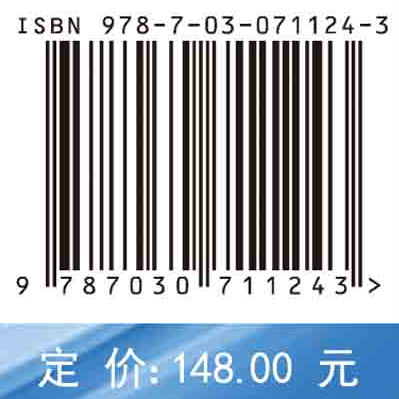 ISBN 978-7-03-071124-3

9 787030 711243 >

定 价: 148.00 元